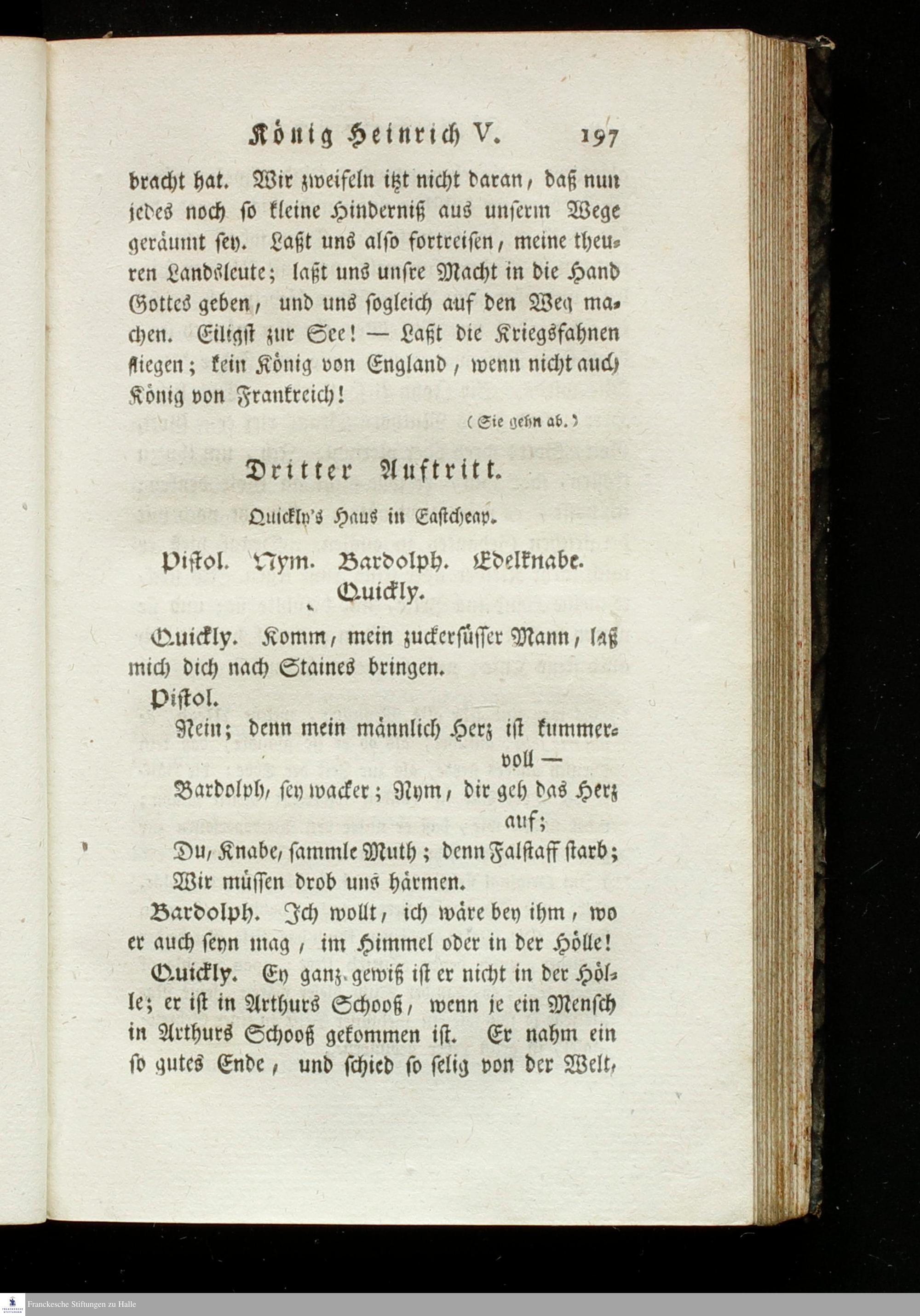 König Heinrich V. 197

bracht hat. Wir zweifeln itzt nicht daran, daß nun jedes noch so kleine Hinderniß aus unserm Wege geräumt sey. Laßt uns also fortreisen, meine theuren Landsleute; laßt uns unsre Macht in die Hand Gottes geben, und uns sogleich auf den Weg machen. Eiligst zur See! — Laßt die Kriegsfahnen fliegen; kein König von England, wenn nicht auch König von Frankreich!

(Sie gehn ab.)

Dritter Auftritt.

Quickly's Haus in Eastcheap.

Pistol. Nym. Bardolph. Edelknabe. Quickly.

Quickly. Komm, mein zuckersüsser Mann, laß mich dich nach Staines bringen.

Pistol.
Nein; denn mein männlich Herz ist kummervoll —
Bardolph, sey wacker; Nym, dir geh das Herz auf;
Du, Knabe, sammle Muth; denn Falstaff starb;
Wir müssen drob uns härmen.

Bardolph. Ich wollt, ich wäre bey ihm, wo er auch seyn mag, im Himmel oder in der Hölle!

Quickly. Ey ganz gewiß ist er nicht in der Hölle; er ist in Arthurs Schooß, wenn je ein Mensch in Arthurs Schooß gekommen ist. Er nahm ein so gutes Ende, und schied so selig von der Welt,

Franckesche Stiftungen zu Halle